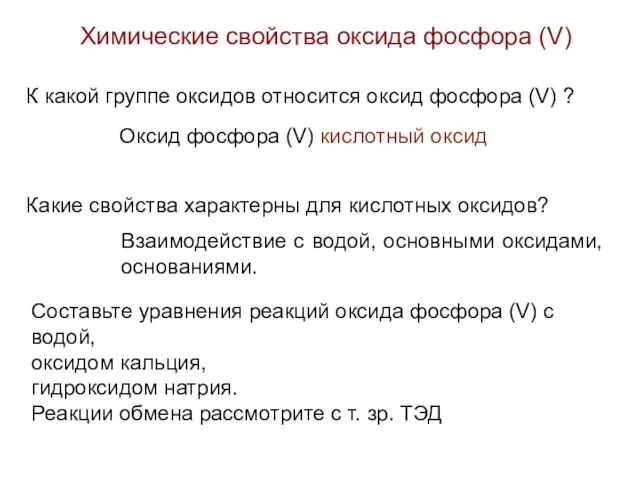 Химические свойства оксида фосфора (V)

К какой группе оксидов относится оксид фосфора (V) ?

Оксид фосфора (V) кислотный оксид

Какие свойства характерны для кислотных оксидов?

Взаимодействие с водой, основными оксидами, основаниями.

Составьте уравнения реакций оксида фосфора (V) с водой,
оксидом кальция,
гидроксидом натрия.
Реакции обмена рассмотрите с т. зр. ТЭД